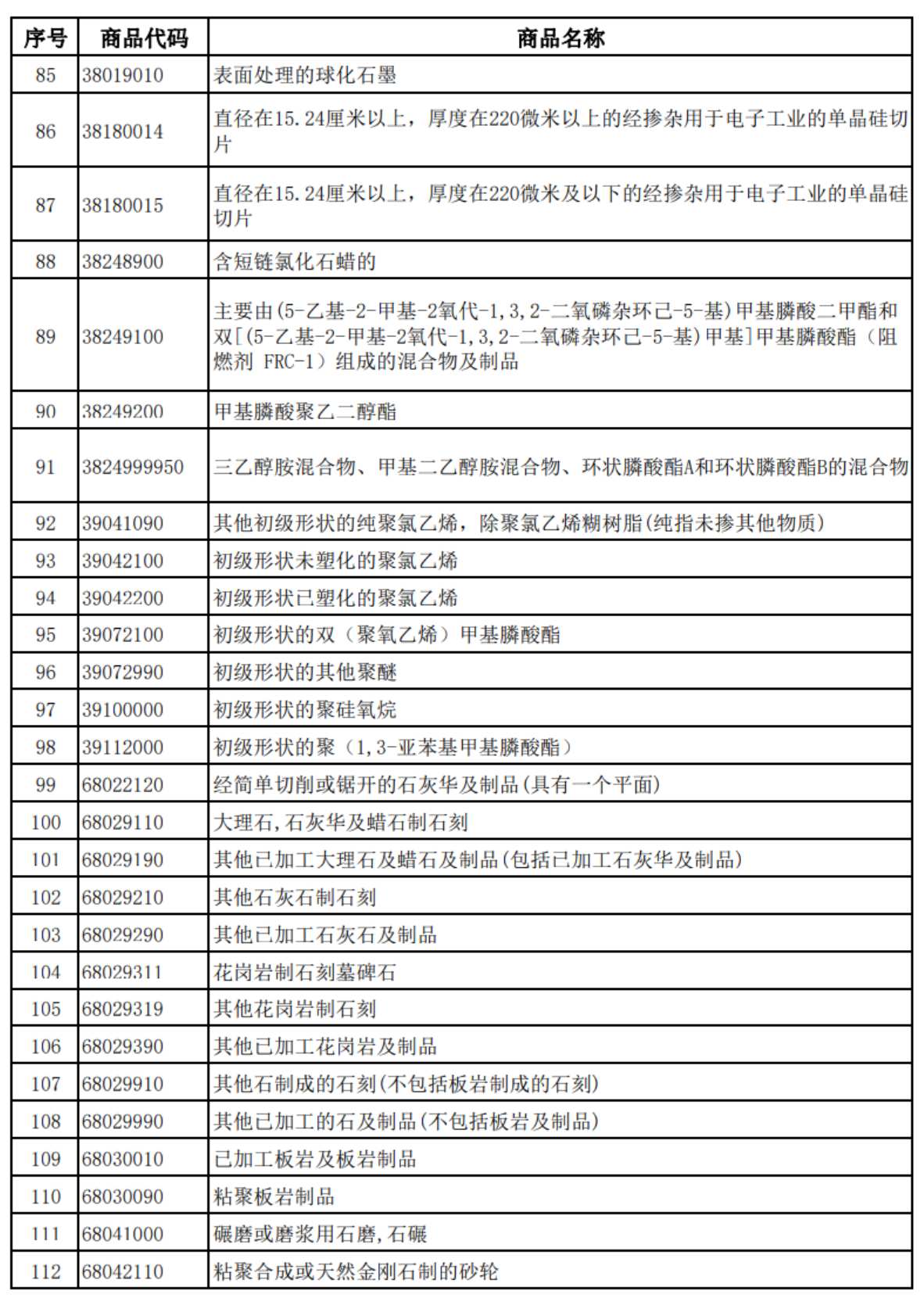 | 序号 | 商品代码 | 商品名称 |
|---|---|---|
| 85 | 38019010 | 表面处理的球化石墨 |
| 86 | 38180014 | 直径在15.24厘米以上，厚度在220微米以上的经掺杂用于电子工业的单晶硅切片 |
| 87 | 38180015 | 直径在15.24厘米以上，厚度在220微米及以下的经掺杂用于电子工业的单晶硅切片 |
| 88 | 38248900 | 含短链氯化石蜡的 |
| 89 | 38249100 | 主要由(5-乙基-2-甲基-2氧代-1,3,2-二氧磷杂环己-5-基)甲基膦酸二甲酯和双[(5-乙基-2-甲基-2氧代-1,3,2-二氧磷杂环己-5-基)甲基]甲基膦酸酯（阻燃剂 FRC-1）组成的混合物及制品 |
| 90 | 38249200 | 甲基膦酸聚乙二醇酯 |
| 91 | 3824999950 | 三乙醇胺混合物、甲基二乙醇胺混合物、环状膦酸酯A和环状膦酸酯B的混合物 |
| 92 | 39041090 | 其他初级形状的纯聚氯乙烯，除聚氯乙烯糊树脂(纯指未掺其他物质) |
| 93 | 39042100 | 初级形状未塑化的聚氯乙烯 |
| 94 | 39042200 | 初级形状已塑化的聚氯乙烯 |
| 95 | 39072100 | 初级形状的双（聚氧乙烯）甲基膦酸酯 |
| 96 | 39072990 | 初级形状的其他聚醚 |
| 97 | 39100000 | 初级形状的聚硅氧烷 |
| 98 | 39112000 | 初级形状的聚（1,3-亚苯基甲基膦酸酯） |
| 99 | 68022120 | 经简单切削或锯开的石灰华及制品(具有一个平面) |
| 100 | 68029110 | 大理石,石灰华及蜡石制石刻 |
| 101 | 68029190 | 其他已加工大理石及蜡石及制品(包括已加工石灰华及制品) |
| 102 | 68029210 | 其他石灰石制石刻 |
| 103 | 68029290 | 其他已加工石灰石及制品 |
| 104 | 68029311 | 花岗岩制石刻墓碑石 |
| 105 | 68029319 | 其他花岗岩制石刻 |
| 106 | 68029390 | 其他已加工花岗岩及制品 |
| 107 | 68029910 | 其他石制成的石刻(不包括板岩制成的石刻) |
| 108 | 68029990 | 其他已加工的石及制品(不包括板岩及制品) |
| 109 | 68030010 | 已加工板岩及板岩制品 |
| 110 | 68030090 | 粘聚板岩制品 |
| 111 | 68041000 | 碾磨或磨浆用石磨,石碾 |
| 112 | 68042110 | 粘聚合成或天然金刚石制的砂轮 |